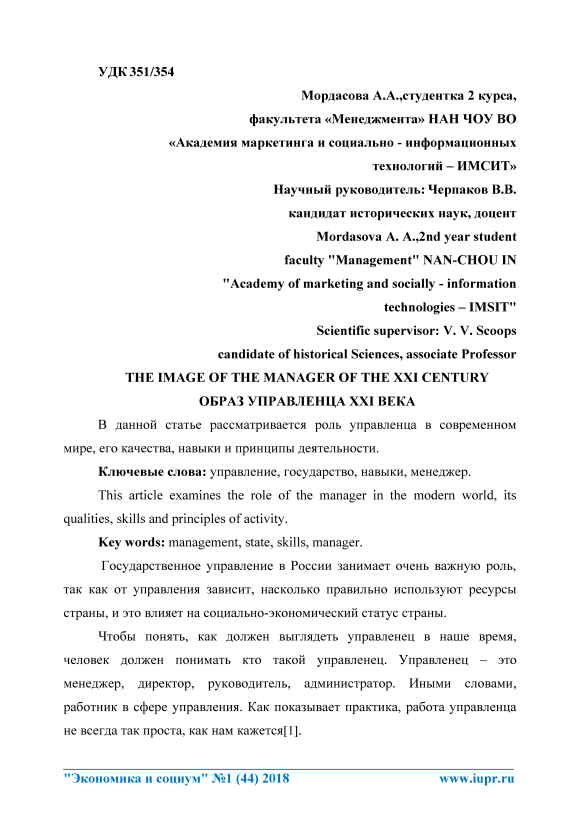 УДК 351/354

Мордасова А.А.,студентка 2 курса,
факультета «Менеджмента» НАН ЧОУ ВО
«Академия маркетинга и социально - информационных технологий – ИМСИТ»
Научный руководитель: Черпаков В.В.
кандидат исторических наук, доцент
Mordasova A. A.,2nd year student
faculty "Management" NAN-CHOU IN
"Academy of marketing and socially - information technologies – IMSIT"
Scientific supervisor: V. V. Scoops
candidate of historical Sciences, associate Professor

THE IMAGE OF THE MANAGER OF THE XXI CENTURY
ОБРАЗ УПРАВЛЕНЦА XXI ВЕКА

В данной статье рассматривается роль управленца в современном мире, его качества, навыки и принципы деятельности.

Ключевые слова: управление, государство, навыки, менеджер.

This article examines the role of the manager in the modern world, its qualities, skills and principles of activity.

Key words: management, state, skills, manager.

Государственное управление в России занимает очень важную роль, так как от управления зависит, насколько правильно используют ресурсы страны, и это влияет на социально-экономический статус страны.

Чтобы понять, как должен выглядеть управленец в наше время, человек должен понимать кто такой управленец. Управленец – это менеджер, директор, руководитель, администратор. Иными словами, работник в сфере управления. Как показывает практика, работа управленца не всегда так проста, как нам кажется[1].

"Экономика и социум" №1 (44) 2018 www.iupr.ru